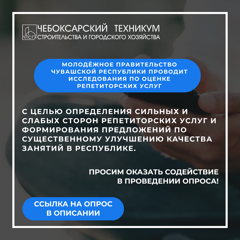 ЧЕБОКСАРСКИЙ ТЕХНИКУМ
СТРОИТЕЛЬСТВА И ГОРОДСКОГО ХОЗЯЙСТВА

МОЛОДЁЖНОЕ ПРАВИТЕЛЬСТВО ЧУВАШСКОЙ РЕСПУБЛИКИ ПРОВОДИТ ИССЛЕДОВАНИЯ ПО ОЦЕНКЕ РЕПЕТИТОРСКИХ УСЛУГ

С ЦЕЛЬЮ ОПРЕДЕЛЕНИЯ СИЛЬНЫХ И СЛАБЫХ СТОРОН РЕПЕТИТОРСКИХ УСЛУГ И ФОРМИРОВАНИЯ ПРЕДЛОЖЕНИЙ ПО СУЩЕСТВЕННОМУ УЛУЧШЕНИЮ КАЧЕСТВА ЗАНЯТИЙ В РЕСПУБЛИКЕ.

ПРОСИМ ОКАЗАТЬ СОДЕЙСТВИЕ В ПРОВЕДЕНИИ ОПРОСА!

ССЫЛКА НА ОПРОС В ОПИСАНИИ